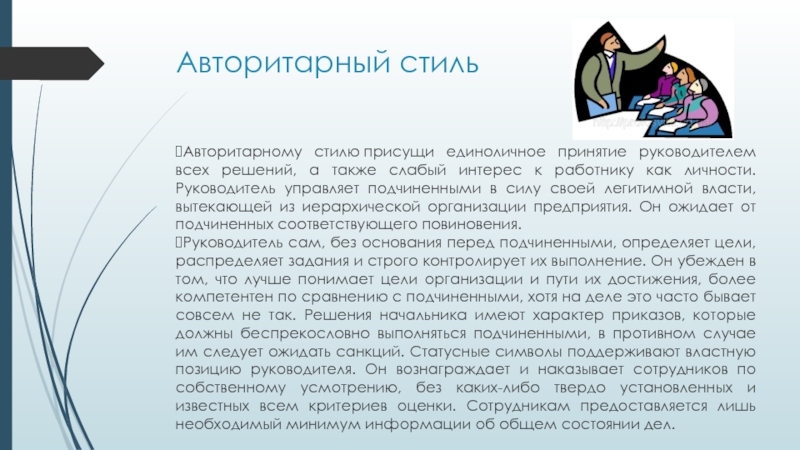 Авторитарный стиль

Авторитарному стилю присущи единоличное принятие руководителем всех решений, а также слабый интерес к работнику как личности. Руководитель управляет подчиненными в силу своей легитимной власти, вытекающей из иерархической организации предприятия. Он ожидает от подчиненных соответствующего повиновения.

Руководитель сам, без основания перед подчиненными, определяет цели, распределяет задания и строго контролирует их выполнение. Он убежден в том, что лучше понимает цели организации и пути их достижения, более компетентен по сравнению с подчиненными, хотя на деле это часто бывает совсем не так. Решения начальника имеют характер приказов, которые должны беспрекословно выполняться подчиненными, в противном случае им следует ожидать санкций. Статусные символы поддерживают властную позицию руководителя. Он вознаграждает и наказывает сотрудников по собственному усмотрению, без каких-либо твердо установленных и известных всем критериев оценки. Сотрудникам предоставляется лишь необходимый минимум информации об общем состоянии дел.